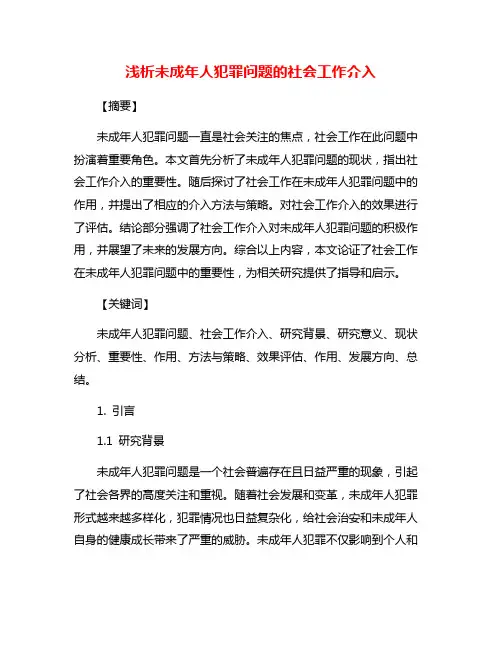 浅析未成年人犯罪问题的社会工作介入

【摘要】

未成年人犯罪问题一直是社会关注的焦点，社会工作在此问题中扮演着重要角色。本文首先分析了未成年人犯罪问题的现状，指出社会工作介入的重要性。随后探讨了社会工作在未成年人犯罪问题中的作用，并提出了相应的介入方法与策略。对社会工作介入的效果进行了评估。结论部分强调了社会工作介入对未成年人犯罪问题的积极作用，并展望了未来的发展方向。综合以上内容，本文论证了社会工作在未成年人犯罪问题中的重要性，为相关研究提供了指导和启示。

【关键词】

未成年人犯罪问题、社会工作介入、研究背景、研究意义、现状分析、重要性、作用、方法与策略、效果评估、作用、发展方向、总结。

1. 引言

1.1 研究背景

未成年人犯罪问题是一个社会普遍存在且日益严重的现象，引起了社会各界的高度关注和重视。随着社会发展和变革，未成年人犯罪形式越来越多样化，犯罪情况也日益复杂化，给社会治安和未成年人自身的健康成长带来了严重的威胁。未成年人犯罪不仅影响到个人和